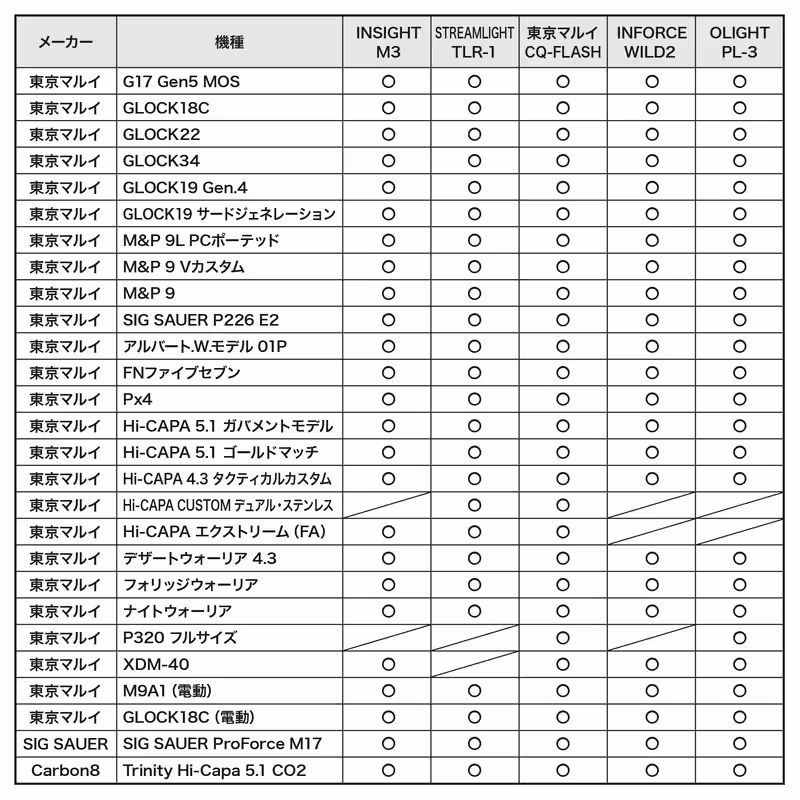 | メーカー | 機種 | INSIGHT M3 | STREAMLIGHT TLR-1 | 東京マルイ CQ-FLASH | INFORCE WILD2 | OLIGHT PL-3 |
|---|---|---|---|---|---|---|
| 東京マルイ | G17 Gen5 MOS | ○ | ○ | ○ | ○ | ○ |
| 東京マルイ | GLOCK18C | ○ | ○ | ○ | ○ | ○ |
| 東京マルイ | GLOCK22 | ○ | ○ | ○ | ○ | ○ |
| 東京マルイ | GLOCK34 | ○ | ○ | ○ | ○ | ○ |
| 東京マルイ | GLOCK19 Gen.4 | ○ | ○ | ○ | ○ | ○ |
| 東京マルイ | GLOCK19 サードジェネレーション | ○ | ○ | ○ | ○ | ○ |
| 東京マルイ | M&P 9L PCポーテッド | ○ | ○ | ○ | ○ | ○ |
| 東京マルイ | M&P 9 Vカスタム | ○ | ○ | ○ | ○ | ○ |
| 東京マルイ | M&P 9 | ○ | ○ | ○ | ○ | ○ |
| 東京マルイ | SIG SAUER P226 E2 | ○ | ○ | ○ | ○ | ○ |
| 東京マルイ | アルバート.W.モデル 01P | ○ | ○ | ○ | ○ | ○ |
| 東京マルイ | FNファイブセブン | ○ | ○ | ○ | ○ | ○ |
| 東京マルイ | Px4 | ○ | ○ | ○ | ○ | ○ |
| 東京マルイ | Hi-CAPA 5.1 ガバメントモデル | ○ | ○ | ○ | ○ | ○ |
| 東京マルイ | Hi-CAPA 5.1 ゴールドマッチ | ○ | ○ | ○ | ○ | ○ |
| 東京マルイ | Hi-CAPA 4.3 タクティカルカスタム | ○ | ○ | ○ | ○ | ○ |
| 東京マルイ | Hi-CAPA CUSTOM デュアル・ステンレス |  | ○ | ○ |  |  |
| 東京マルイ | Hi-CAPA エクストリーム (FA) | ○ | ○ | ○ |  |  |
| 東京マルイ | デザートウォーリア 4.3 | ○ | ○ | ○ | ○ | ○ |
| 東京マルイ | フォリッジウォーリア | ○ | ○ | ○ | ○ | ○ |
| 東京マルイ | ナイトウォーリア | ○ | ○ | ○ | ○ | ○ |
| 東京マルイ | P320 フルサイズ |  |  | ○ |  | ○ |
| 東京マルイ | XDM-40 | ○ |  | ○ | ○ | ○ |
| 東京マルイ | M9A1 (電動) | ○ | ○ | ○ | ○ | ○ |
| 東京マルイ | GLOCK18C (電動) | ○ | ○ | ○ | ○ | ○ |
| SIG SAUER | SIG SAUER ProForce M17 | ○ | ○ | ○ | ○ | ○ |
| Carbon8 | Trinity Hi-Capa 5.1 CO2 | ○ | ○ | ○ | ○ | ○ |